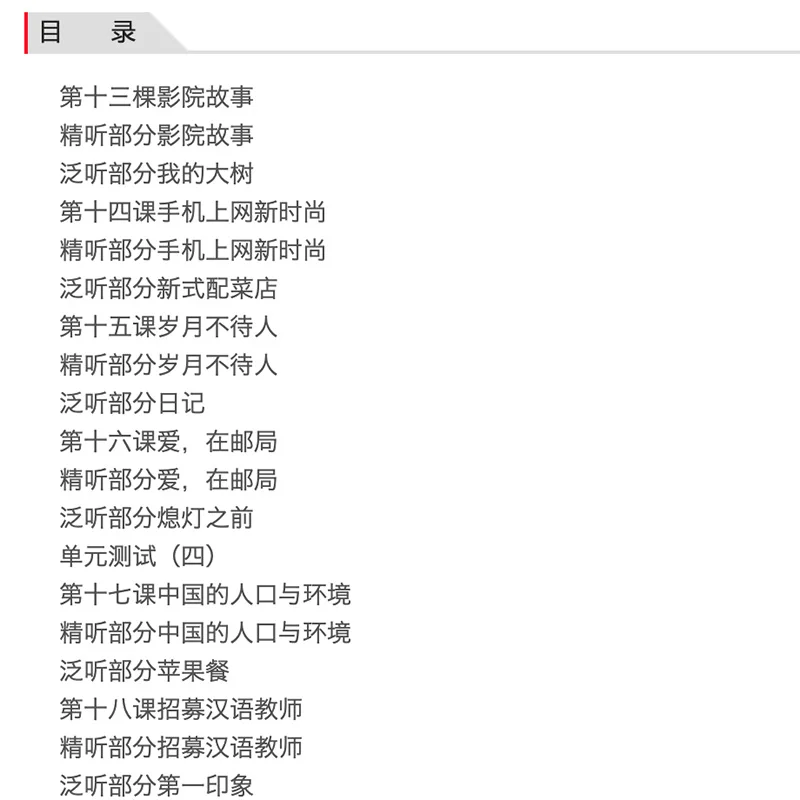 目　录

第十三棵影院故事
精听部分影院故事
泛听部分我的大树
第十四课手机上网新时尚
精听部分手机上网新时尚
泛听部分新式配菜店
第十五课岁月不待人
精听部分岁月不待人
泛听部分日记
第十六课爱，在邮局
精听部分爱，在邮局
泛听部分熄灯之前
单元测试（四）
第十七课中国的人口与环境
精听部分中国的人口与环境
泛听部分苹果餐
第十八课招募汉语教师
精听部分招募汉语教师
泛听部分第一印象